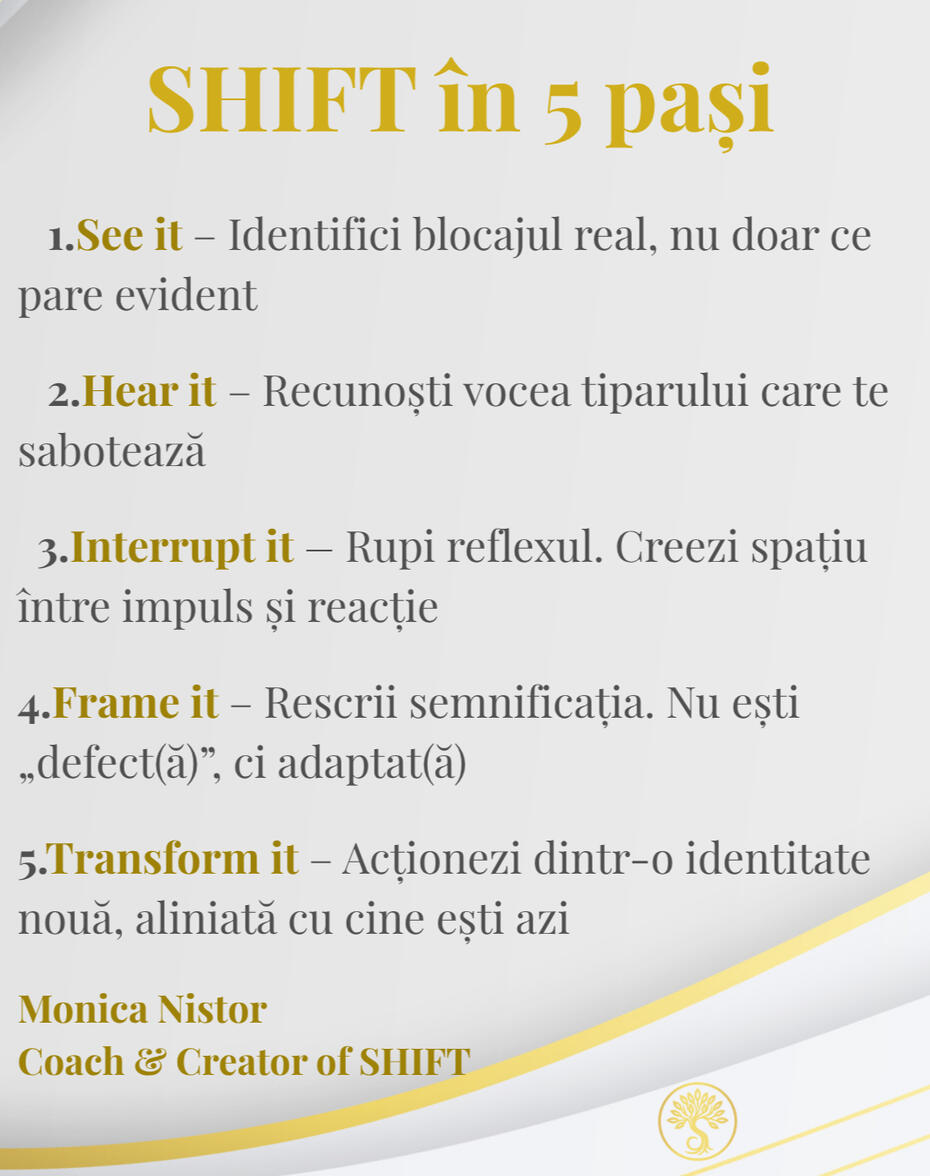 SHIFT în 5 pași

1.See it – Identifici blocajul real, nu doar ce pare evident

2.Hear it – Recunoști vocea tiparului care te sabotează

3.Interrupt it – Rupi reflexul. Creezi spațiu între impuls și reacție

4.Frame it – Rescrii semnificația. Nu ești „defect(ă)”, ci adaptat(ă)

5.Transform it – Acționezi dintr-o identitate nouă, aliniată cu cine ești azi

Monica Nistor
Coach & Creator of SHIFT